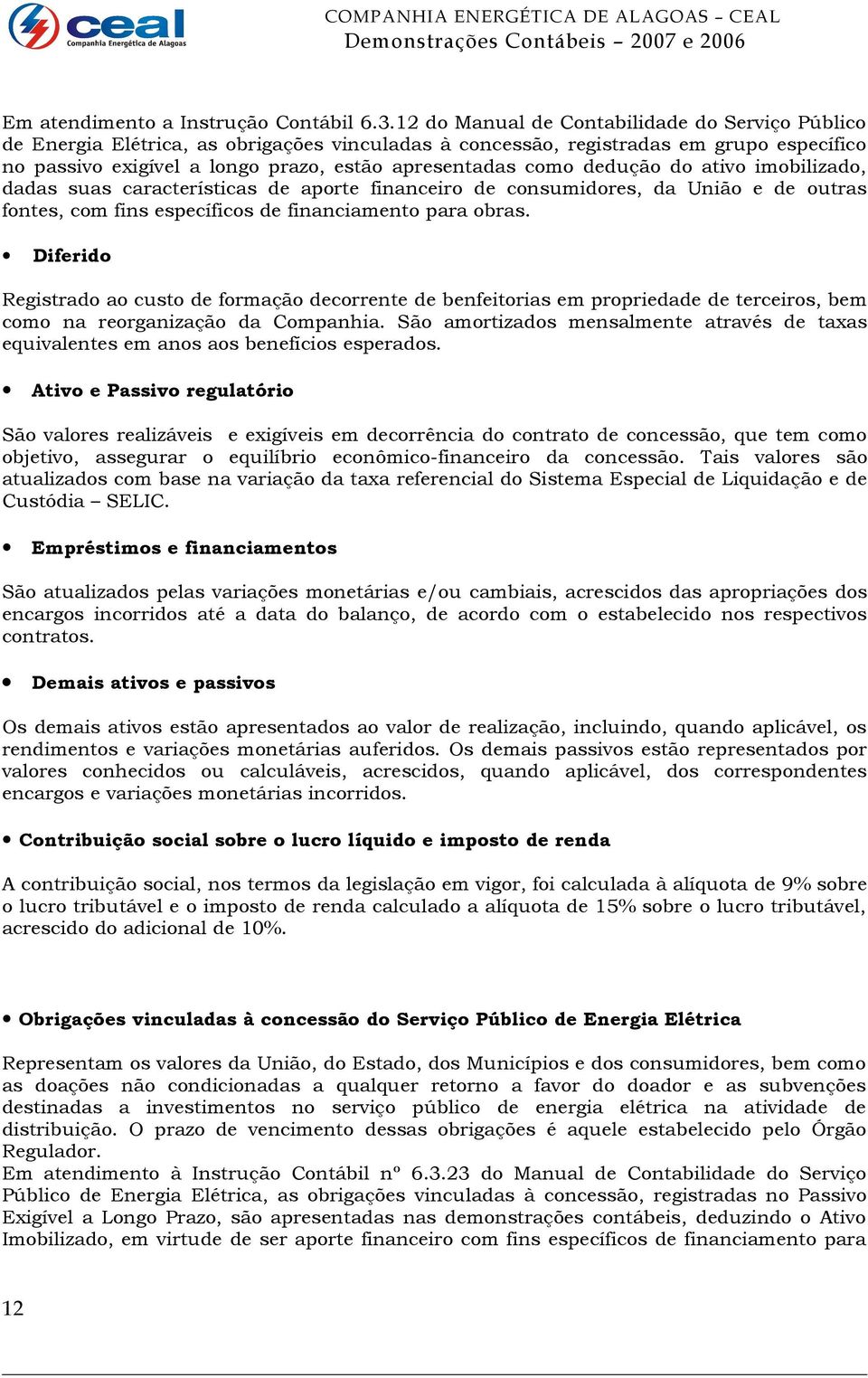 ceal
Companhia Energética de Alagoas

COMPANHIA ENERGÉTICA DE ALAGOAS – CEAL
Demonstrações Contábeis – 2007 e 2006

Em atendimento a Instrução Contábil 6.3.12 do Manual de Contabilidade do Serviço Público de Energia Elétrica, as obrigações vinculadas à concessão, registradas em grupo específico no passivo exigível a longo prazo, estão apresentadas como dedução do ativo imobilizado, dadas suas características de aporte financeiro de consumidores, da União e de outras fontes, com fins específicos de financiamento para obras.

• Diferido

Registrado ao custo de formação decorrente de benfeitorias em propriedade de terceiros, bem como na reorganização da Companhia. São amortizados mensalmente através de taxas equivalentes em anos aos benefícios esperados.

• Ativo e Passivo regulatório

São valores realizáveis e exigíveis em decorrência do contrato de concessão, que tem como objetivo, assegurar o equilíbrio econômico-financeiro da concessão. Tais valores são atualizados com base na variação da taxa referencial do Sistema Especial de Liquidação e de Custódia – SELIC.

• Empréstimos e financiamentos

São atualizados pelas variações monetárias e/ou cambiais, acrescidos das apropriações dos encargos incorridos até a data do balanço, de acordo com o estabelecido nos respectivos contratos.

• Demais ativos e passivos

Os demais ativos estão apresentados ao valor de realização, incluindo, quando aplicável, os rendimentos e variações monetárias auferidos. Os demais passivos estão representados por valores conhecidos ou calculáveis, acrescidos, quando aplicável, dos correspondentes encargos e variações monetárias incorridos.

• Contribuição social sobre o lucro líquido e imposto de renda

A contribuição social, nos termos da legislação em vigor, foi calculada à alíquota de 9% sobre o lucro tributável e o imposto de renda calculado a alíquota de 15% sobre o lucro tributável, acrescido do adicional de 10%.

• Obrigações vinculadas à concessão do Serviço Público de Energia Elétrica

Representam os valores da União, do Estado, dos Municípios e dos consumidores, bem como as doações não condicionadas a qualquer retorno a favor do doador e as subvenções destinadas a investimentos no serviço público de energia elétrica na atividade de distribuição. O prazo de vencimento dessas obrigações é aquele estabelecido pelo Órgão Regulador.
Em atendimento à Instrução Contábil nº 6.3.23 do Manual de Contabilidade do Serviço Público de Energia Elétrica, as obrigações vinculadas à concessão, registradas no Passivo Exigível a Longo Prazo, são apresentadas nas demonstrações contábeis, deduzindo o Ativo Imobilizado, em virtude de ser aporte financeiro com fins específicos de financiamento para

12